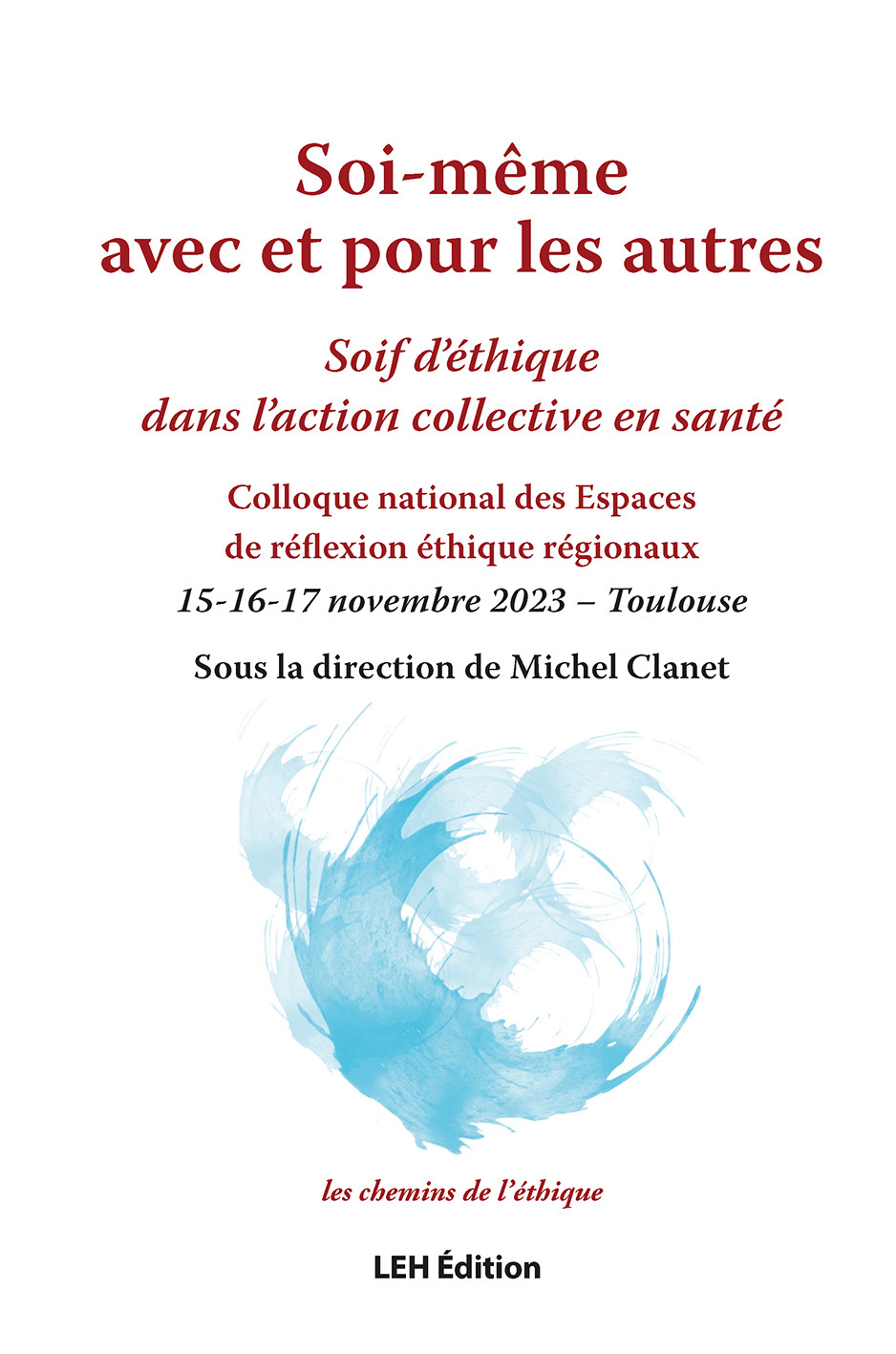 Soi-même
avec et pour les autres

Soif d'éthique
dans l'action collective en santé

Colloque national des Espaces
de réflexion éthique régionaux
15-16-17 novembre 2023 – Toulouse

Sous la direction de Michel Clanet

les chemins de l'éthique

LEH Édition